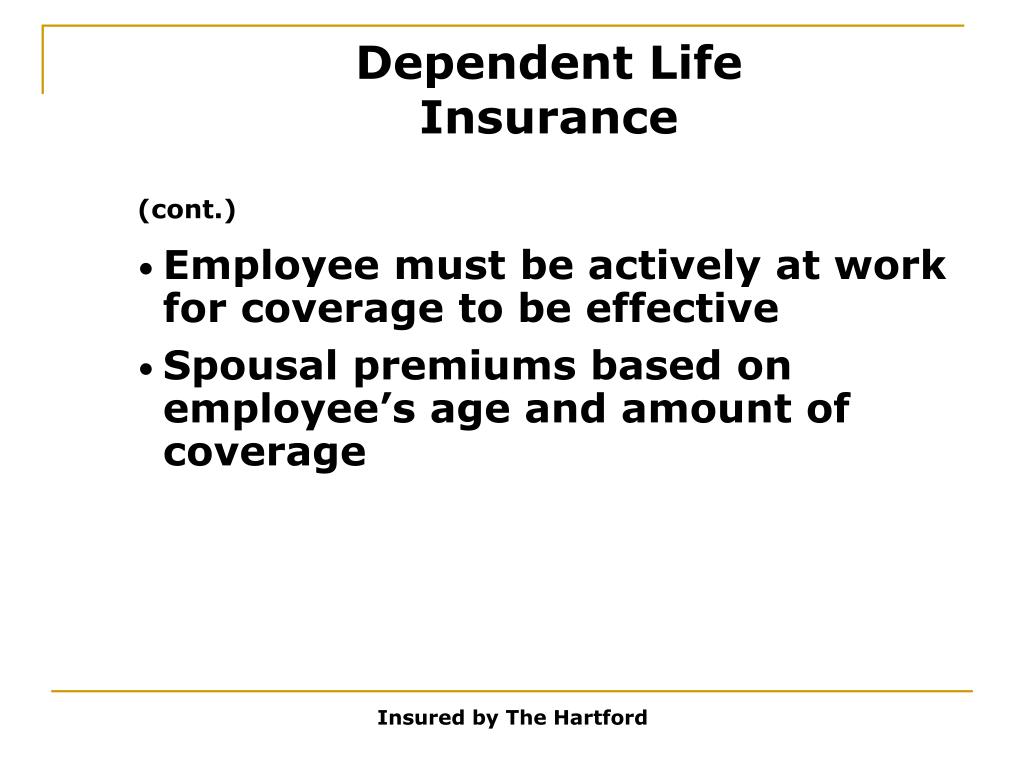 Dependent Life Insurance

(cont.)

• Employee must be actively at work for coverage to be effective
• Spousal premiums based on employee’s age and amount of coverage

Insured by The Hartford